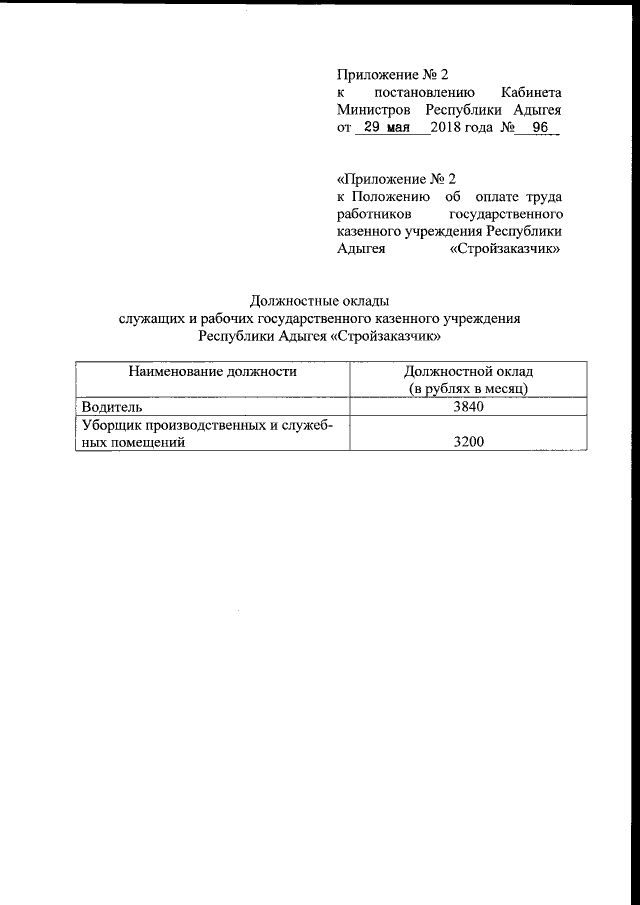 Приложение № 2
к постановлению Кабинета Министров Республики Адыгея
от 29 мая 2018 года № 96

«Приложение № 2
к Положению об оплате труда работников государственного казенного учреждения Республики Адыгея «Стройзаказчик»

Должностные оклады
служащих и рабочих государственного казенного учреждения
Республики Адыгея «Стройзаказчик»

| Наименование должности | Должностной оклад (в рублях в месяц) |
|---|---|
| Водитель | 3840 |
| Уборщик производственных и служебных помещений | 3200 |